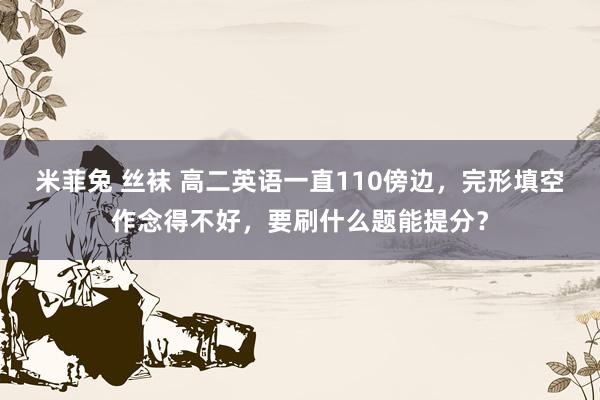 米菲兔 丝袜 高二英语一直110傍边，完形填空作念得不好，要刷什么题能提分？